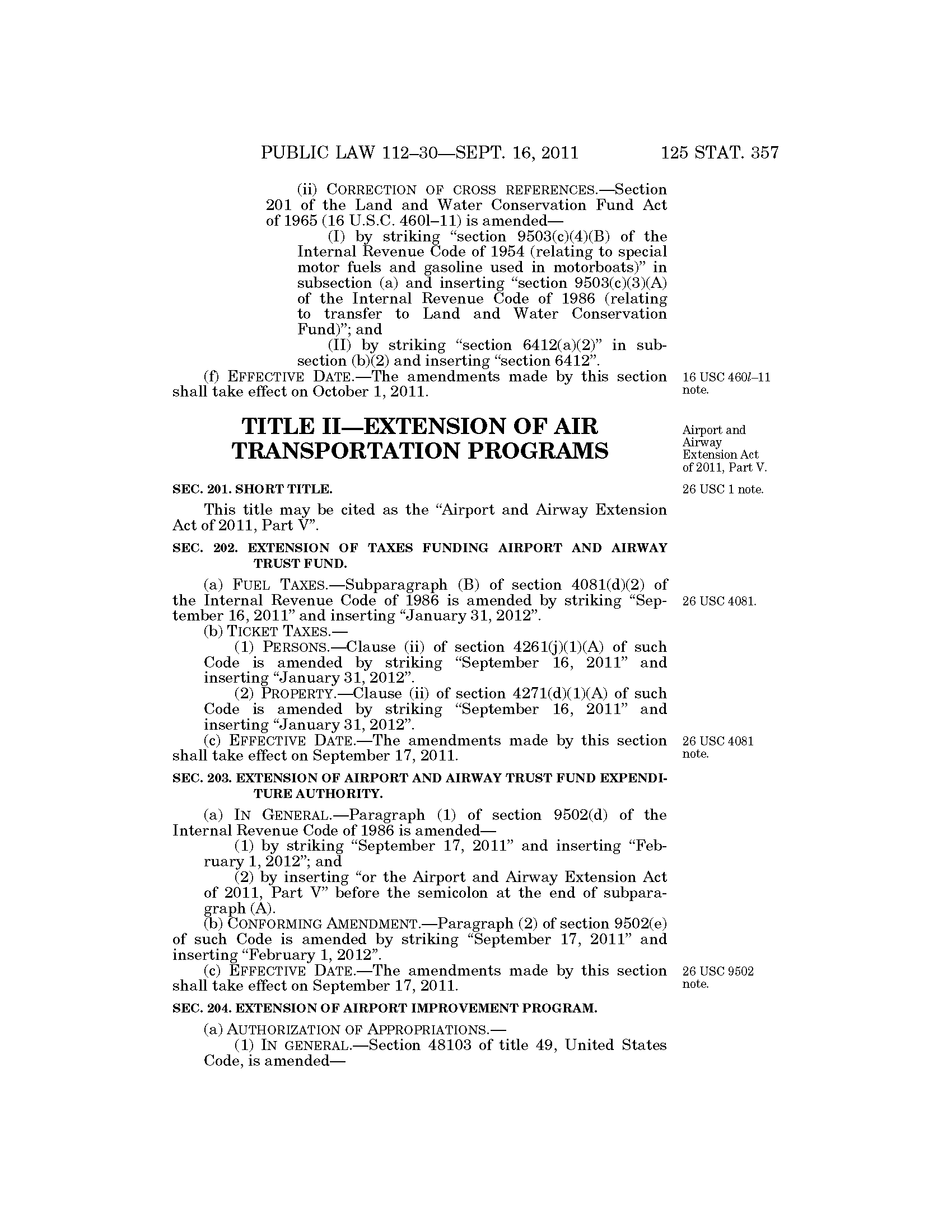 PUBLIC LAW 112–30—SEPT. 16, 2011 125 STAT. 357

(ii) CORRECTION OF CROSS REFERENCES.—Section 201 of the Land and Water Conservation Fund Act of 1965 (16 U.S.C. 460l–11) is amended—

(I) by striking "section 9503(c)(4)(B) of the Internal Revenue Code of 1954 (relating to special motor fuels and gasoline used in motorboats)" in subsection (a) and inserting "section 9503(c)(3)(A) of the Internal Revenue Code of 1986 (relating to transfer to Land and Water Conservation Fund)"; and

(II) by striking "section 6412(a)(2)" in subsection (b)(2) and inserting "section 6412".

(f) EFFECTIVE DATE.—The amendments made by this section shall take effect on October 1, 2011.

16 USC 460l–11 note.

TITLE II—EXTENSION OF AIR TRANSPORTATION PROGRAMS

Airport and Airway Extension Act of 2011, Part V.

SEC. 201. SHORT TITLE.

26 USC 1 note.

This title may be cited as the "Airport and Airway Extension Act of 2011, Part V".

SEC. 202. EXTENSION OF TAXES FUNDING AIRPORT AND AIRWAY TRUST FUND.

(a) FUEL TAXES.—Subparagraph (B) of section 4081(d)(2) of the Internal Revenue Code of 1986 is amended by striking "September 16, 2011" and inserting "January 31, 2012".

26 USC 4081.

(b) TICKET TAXES.—

(1) PERSONS.—Clause (ii) of section 4261(j)(1)(A) of such Code is amended by striking "September 16, 2011" and inserting "January 31, 2012".

(2) PROPERTY.—Clause (ii) of section 4271(d)(1)(A) of such Code is amended by striking "September 16, 2011" and inserting "January 31, 2012".

(c) EFFECTIVE DATE.—The amendments made by this section shall take effect on September 17, 2011.

26 USC 4081 note.

SEC. 203. EXTENSION OF AIRPORT AND AIRWAY TRUST FUND EXPENDITURE AUTHORITY.

(a) IN GENERAL.—Paragraph (1) of section 9502(d) of the Internal Revenue Code of 1986 is amended—

(1) by striking "September 17, 2011" and inserting "February 1, 2012"; and

(2) by inserting "or the Airport and Airway Extension Act of 2011, Part V" before the semicolon at the end of subparagraph (A).

(b) CONFORMING AMENDMENT.—Paragraph (2) of section 9502(e) of such Code is amended by striking "September 17, 2011" and inserting "February 1, 2012".

(c) EFFECTIVE DATE.—The amendments made by this section shall take effect on September 17, 2011.

26 USC 9502 note.

SEC. 204. EXTENSION OF AIRPORT IMPROVEMENT PROGRAM.

(a) AUTHORIZATION OF APPROPRIATIONS.—

(1) IN GENERAL.—Section 48103 of title 49, United States Code, is amended—